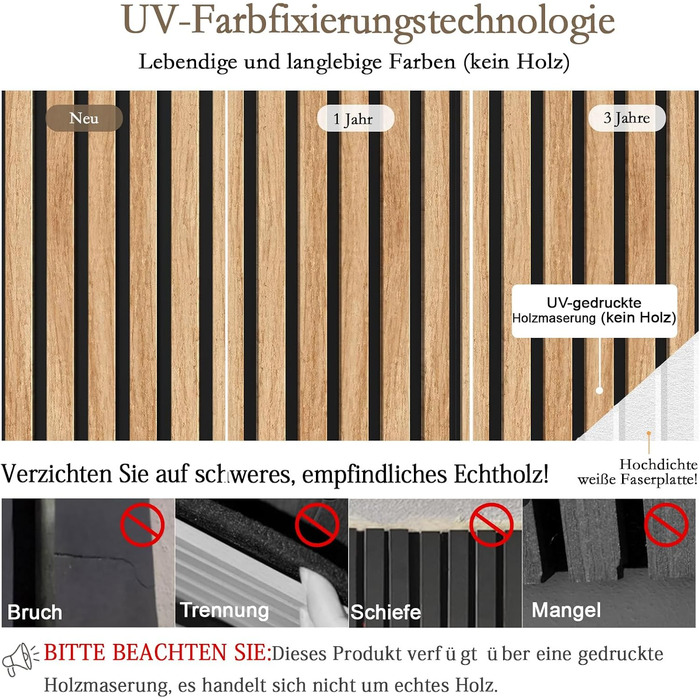 UV-Farbfixierungstechnologie

Lebendige und langlebige Farben (kein Holz)

Neu

1 Jahr

3 Jahre

UV-gedruckte Holzmaserung (kein Holz)

Hochdichte weiße Faserplatte!

Verzichten Sie auf schweres, empfindliches Echtholz!

Bruch

Trennung

Schiefe

Mangel

BITTE BEACHTEN SIE:Dieses Produkt verf ü gt ü ber eine gedruckte Holzmaserung, es handelt sich nicht um echtes Holz.